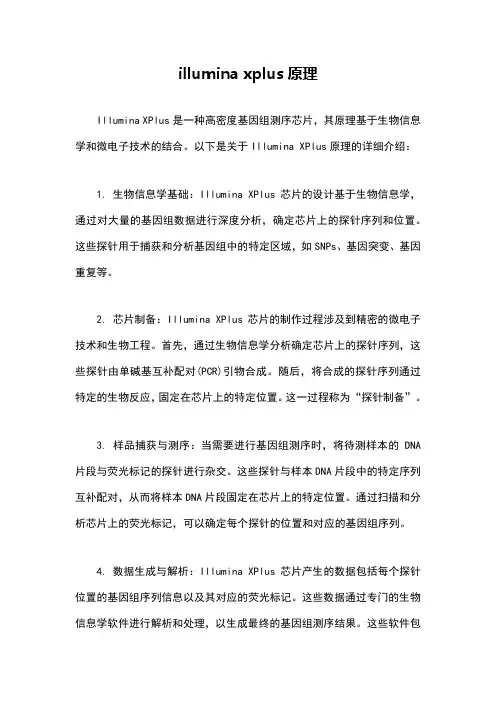 illumina xplus 原理

Illumina XPlus 是一种高密度基因组测序芯片，其原理基于生物信息学和微电子技术的结合。以下是关于 Illumina XPlus 原理的详细介绍：

1. 生物信息学基础：Illumina XPlus 芯片的设计基于生物信息学，通过对大量的基因组数据进行深度分析，确定芯片上的探针序列和位置。这些探针用于捕获和分析基因组中的特定区域，如 SNPs、基因突变、基因重复等。

2. 芯片制备：Illumina XPlus 芯片的制作过程涉及到精密的微电子技术和生物工程。首先，通过生物信息学分析确定芯片上的探针序列，这些探针由单碱基互补配对(PCR)引物合成。随后，将合成的探针序列通过特定的生物反应，固定在芯片上的特定位置。这一过程称为“探针制备”。

3. 样品捕获与测序：当需要进行基因组测序时，将待测样本的 DNA 片段与荧光标记的探针进行杂交。这些探针与样本 DNA 片段中的特定序列互补配对，从而将样本 DNA 片段固定在芯片上的特定位置。通过扫描和分析芯片上的荧光标记，可以确定每个探针的位置和对应的基因组序列。

4. 数据生成与解析：Illumina XPlus 芯片产生的数据包括每个探针位置的基因组序列信息以及其对应的荧光标记。这些数据通过专门的生物信息学软件进行解析和处理，以生成最终的基因组测序结果。这些软件包